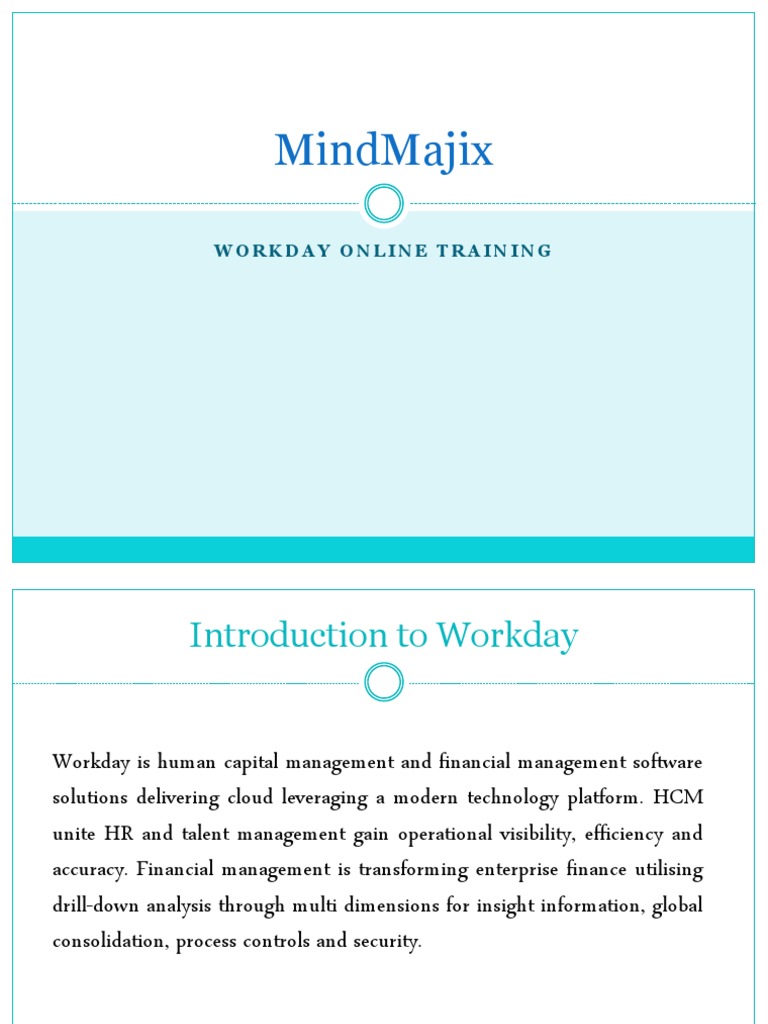 MindMajix

WORKDAY ONLINE TRAINING

Introduction to Workday

Workday is human capital management and financial management software solutions delivering cloud leveraging a modern technology platform. HCM unite HR and talent management gain operational visibility, efficiency and accuracy. Financial management is transforming enterprise finance utilising drill-down analysis through multi dimensions for insight information, global consolidation, process controls and security.